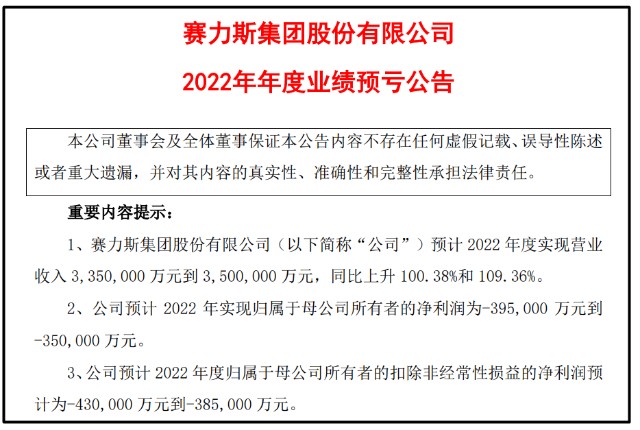 赛力斯集团股份有限公司

2022年年度业绩预亏公告

本公司董事会及全体董事保证本公告内容不存在任何虚假记载、误导性陈述或者重大遗漏，并对其内容的真实性、准确性和完整性承担法律责任。

重要内容提示：

1、赛力斯集团股份有限公司（以下简称“公司”）预计 2022 年度实现营业收入 3,350,000 万元到 3,500,000 万元，同比上升 100.38%和 109.36%。

2、公司预计 2022 年实现归属于母公司所有者的净利润为-395,000 万元到-350,000 万元。

3、公司预计 2022 年度归属于母公司所有者的扣除非经常性损益的净利润预计为-430,000 万元到-385,000 万元。